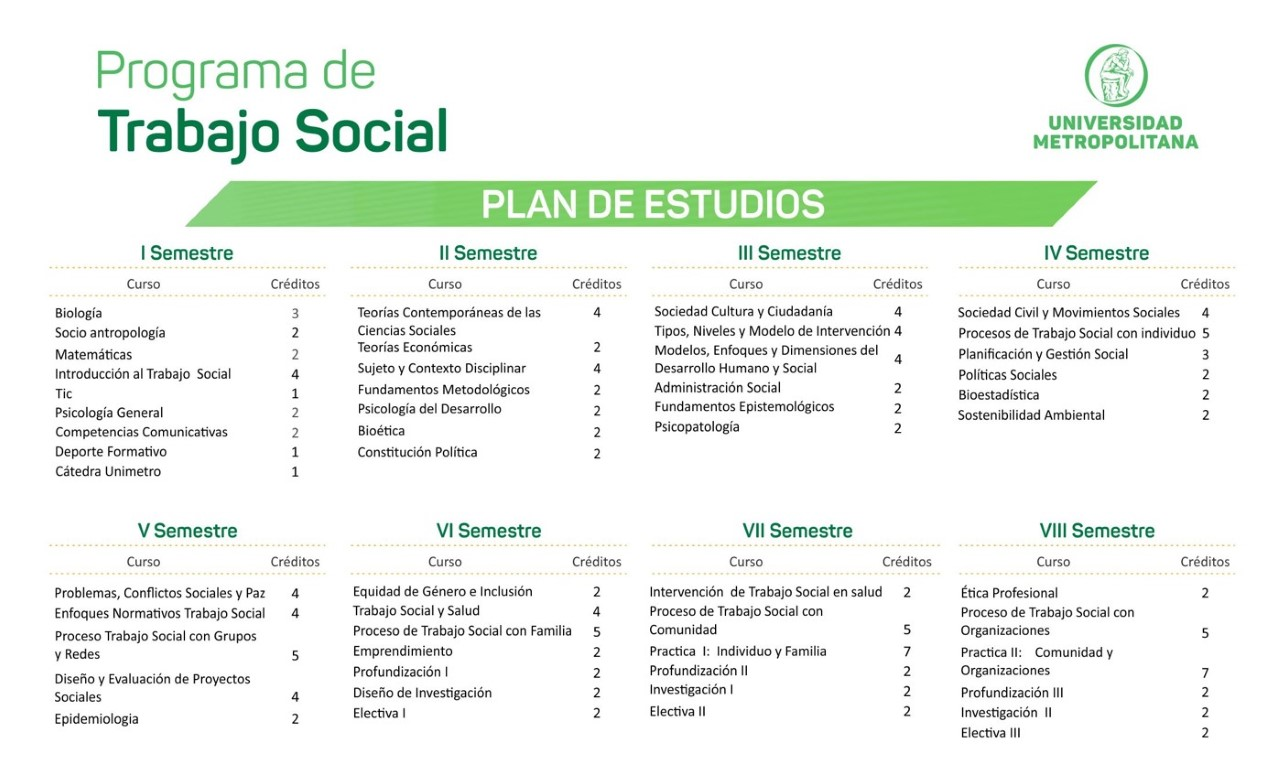 Programa de
Trabajo Social

UNIVERSIDAD METROPOLITANA

PLAN DE ESTUDIOS

I Semestre

| Curso | Créditos |
|---|---|
| Biología | 3 |
| Socio antropología | 2 |
| Matemáticas | 2 |
| Introducción al Trabajo Social | 4 |
| Tic | 1 |
| Psicología General | 2 |
| Competencias Comunicativas | 2 |
| Deporte Formativo | 1 |
| Cátedra Unimetro | 1 |

II Semestre

| Curso | Créditos |
|---|---|
| Teorías Contemporáneas de las Ciencias Sociales | 4 |
| Teorías Económicas | 2 |
| Sujeto y Contexto Disciplinar | 4 |
| Fundamentos Metodológicos | 2 |
| Psicología del Desarrollo | 2 |
| Bioética | 2 |
| Constitución Política | 2 |

III Semestre

| Curso | Créditos |
|---|---|
| Sociedad Cultura y Ciudadanía | 4 |
| Tipos, Niveles y Modelo de Intervención | 4 |
| Modelos, Enfoques y Dimensiones del Desarrollo Humano y Social | 4 |
| Administración Social | 2 |
| Fundamentos Epistemológicos | 2 |
| Psicopatología | 2 |

IV Semestre

| Curso | Créditos |
|---|---|
| Sociedad Civil y Movimientos Sociales | 4 |
| Procesos de Trabajo Social con individuo | 5 |
| Planificación y Gestión Social | 3 |
| Políticas Sociales | 2 |
| Bioestadística | 2 |
| Sostenibilidad Ambiental | 2 |

V Semestre

| Curso | Créditos |
|---|---|
| Problemas, Conflictos Sociales y Paz | 4 |
| Enfoques Normativos Trabajo Social | 4 |
| Proceso Trabajo Social con Grupos y Redes | 5 |
| Diseño y Evaluación de Proyectos Sociales | 4 |
| Epidemiologia | 2 |

VI Semestre

| Curso | Créditos |
|---|---|
| Equidad de Género e Inclusión | 2 |
| Trabajo Social y Salud | 4 |
| Proceso de Trabajo Social con Familia | 5 |
| Emprendimiento | 2 |
| Profundización I | 2 |
| Diseño de Investigación | 2 |
| Electiva I | 2 |

VII Semestre

| Curso | Créditos |
|---|---|
| Intervención de Trabajo Social en salud | 2 |
| Proceso de Trabajo Social con Comunidad | 5 |
| Practica I: Individuo y Familia | 7 |
| Profundización II | 2 |
| Investigación I | 2 |
| Electiva II | 2 |

VIII Semestre

| Curso | Créditos |
|---|---|
| Ética Profesional | 2 |
| Proceso de Trabajo Social con Organizaciones | 5 |
| Practica II: Comunidad y Organizaciones | 7 |
| Profundización III | 2 |
| Investigación II | 2 |
| Electiva III | 2 |